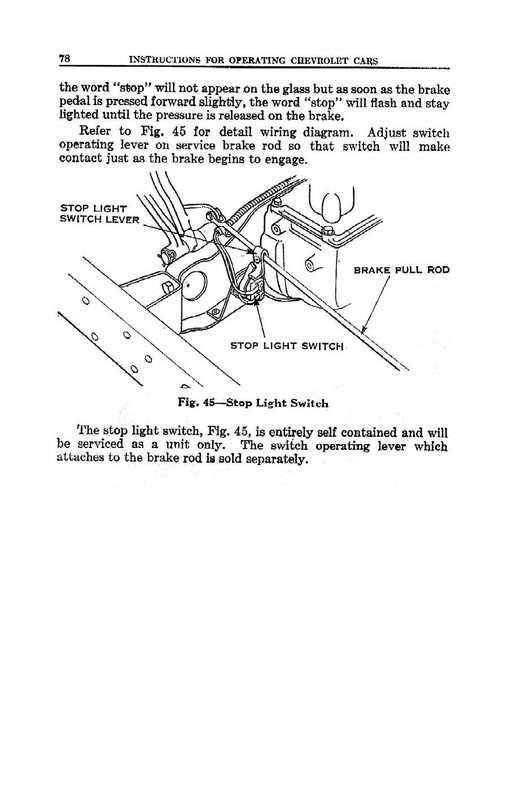 78 INSTRUCTIONS FOR OPERATING CHEVROLET CARS

the word "stop" will not appear on the glass but as soon as the brake pedal is pressed forward slightly, the word "stop" will flash and stay lighted until the pressure is released on the brake.

Refer to Fig. 45 for detail wiring diagram. Adjust switch operating lever on service brake rod so that switch will make contact just as the brake begins to engage.

STOP LIGHT SWITCH LEVER

BRAKE PULL ROD

STOP LIGHT SWITCH

Fig. 45—Stop Light Switch

The stop light switch, Fig. 45, is entirely self contained and will be serviced as a unit only. The switch operating lever which attaches to the brake rod is sold separately.